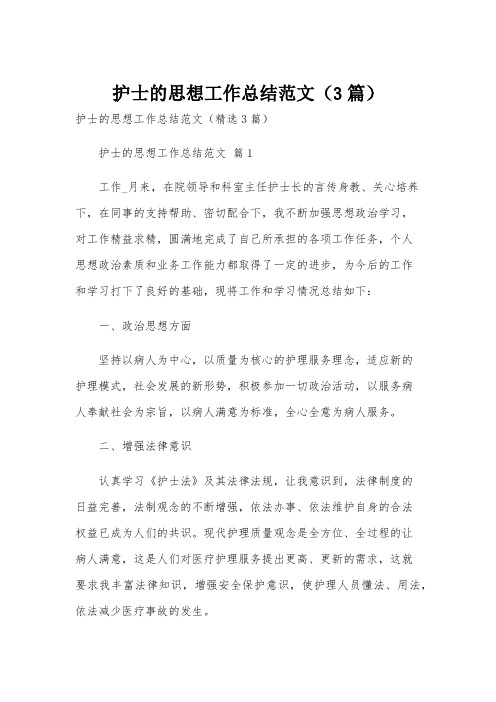 护士的思想工作总结范文（3篇）

护士的思想工作总结范文（精选3篇）

护士的思想工作总结范文 篇1

工作_月来，在院领导和科室主任护士长的言传身教、关心培养下，在同事的支持帮助、密切配合下，我不断加强思想政治学习，对工作精益求精，圆满地完成了自己所承担的各项工作任务，个人思想政治素质和业务工作能力都取得了一定的进步，为今后的工作和学习打下了良好的基础，现将工作和学习情况总结如下：

一、政治思想方面

坚持以病人为中心，以质量为核心的护理服务理念，适应新的护理模式，社会发展的新形势，积极参加一切政治活动，以服务病人奉献社会为宗旨，以病人满意为标准，全心全意为病人服务。

二、增强法律意识

认真学习《护士法》及其法律法规，让我意识到，法律制度的日益完善，法制观念的不断增强，依法办事、依法维护自身的合法权益已成为人们的共识。现代护理质量观念是全方位、全过程的让病人满意，这是人们对医疗护理服务提出更高、更新的需求，这就要求我丰富法律知识，增强安全保护意识，使护理人员懂法、用法，依法减少医疗事故的发生。